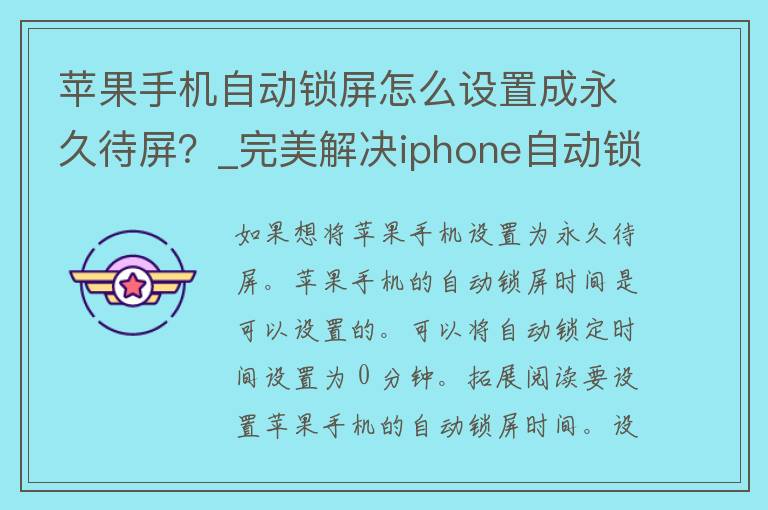 苹果手机自动锁屏怎么设置成永久待屏？_完美解决iphone自动锁

如果想将苹果手机设置为永久待屏。苹果手机的自动锁屏时间是可以设置的。可以将自动锁定时间设置为 0 分钟。拓展阅读要设置苹果手机的自动锁屏时间。设